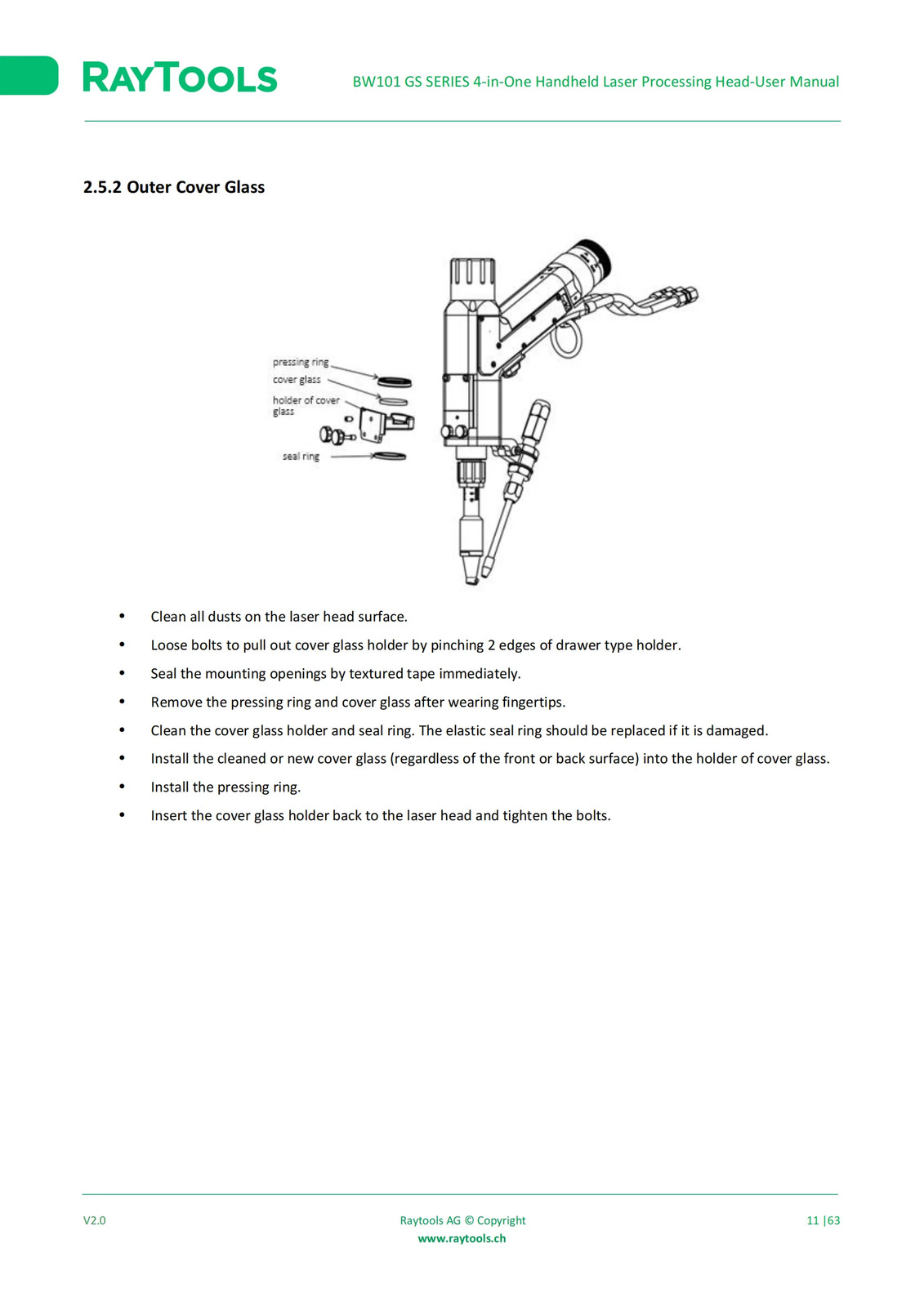 RAYTOOLS

BW101 GS SERIES 4-in-One Handheld Laser Processing Head-User Manual

2.5.2 Outer Cover Glass

pressing ring

cover glass

holder of cover glass

seal ring

• Clean all dusts on the laser head surface.
• Loose bolts to pull out cover glass holder by pinching 2 edges of drawer type holder.
• Seal the mounting openings by textured tape immediately.
• Remove the pressing ring and cover glass after wearing fingertips.
• Clean the cover glass holder and seal ring. The elastic seal ring should be replaced if it is damaged.
• Install the cleaned or new cover glass (regardless of the front or back surface) into the holder of cover glass.
• Install the pressing ring.
• Insert the cover glass holder back to the laser head and tighten the bolts.

V2.0

Raytools AG © Copyright
www.raytools.ch

11 |63